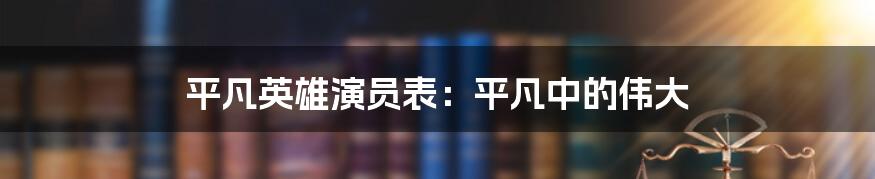 平凡英雄演员表：平凡中的伟大